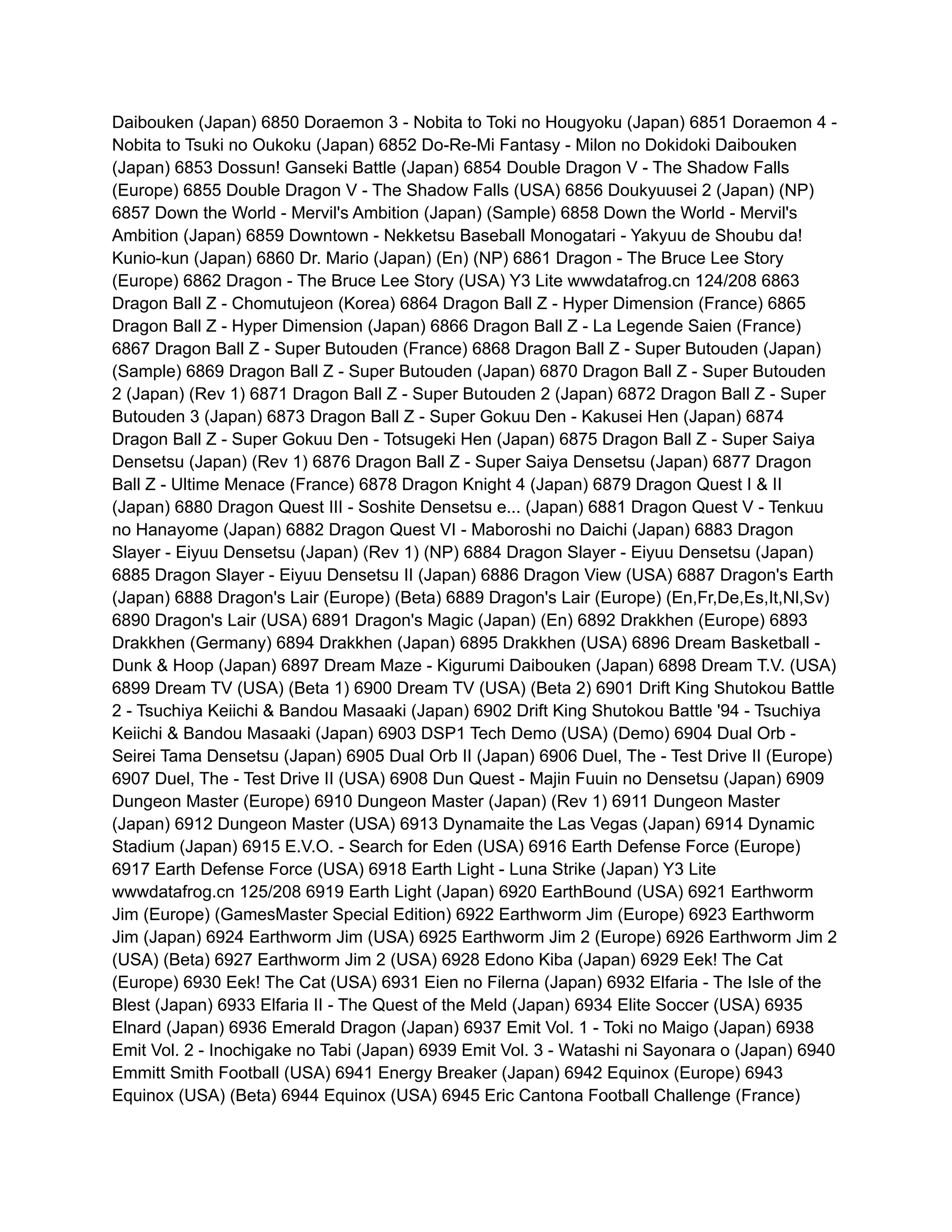 Daibouken (Japan) 6850 Doraemon 3 - Nobita to Toki no Hougyoku (Japan) 6851 Doraemon 4 - Nobita to Tsuki no Oukoku (Japan) 6852 Do-Re-Mi Fantasy - Milon no Dokidoki Daibouken (Japan) 6853 Dossun! Ganseki Battle (Japan) 6854 Double Dragon V - The Shadow Falls (Europe) 6855 Double Dragon V - The Shadow Falls (USA) 6856 Doukyuusei 2 (Japan) (NP) 6857 Down the World - Mervil's Ambition (Japan) (Sample) 6858 Down the World - Mervil's Ambition (Japan) 6859 Downtown - Nekketsu Baseball Monogatari - Yakyuu de Shoubu da! Kunio-kun (Japan) 6860 Dr. Mario (Japan) (En) (NP) 6861 Dragon - The Bruce Lee Story (Europe) 6862 Dragon - The Bruce Lee Story (USA) Y3 Lite wwwdatafrog.cn 124/208 6863 Dragon Ball Z - Chomutujeon (Korea) 6864 Dragon Ball Z - Hyper Dimension (France) 6865 Dragon Ball Z - Hyper Dimension (Japan) 6866 Dragon Ball Z - La Legende Saien (France) 6867 Dragon Ball Z - Super Butouden (France) 6868 Dragon Ball Z - Super Butouden (Japan) (Sample) 6869 Dragon Ball Z - Super Butouden (Japan) 6870 Dragon Ball Z - Super Butouden 2 (Japan) (Rev 1) 6871 Dragon Ball Z - Super Butouden 2 (Japan) 6872 Dragon Ball Z - Super Butouden 3 (Japan) 6873 Dragon Ball Z - Super Gokuu Den - Kakusei Hen (Japan) 6874 Dragon Ball Z - Super Gokuu Den - Totsugeki Hen (Japan) 6875 Dragon Ball Z - Super Saiya Densetsu (Japan) (Rev 1) 6876 Dragon Ball Z - Super Saiya Densetsu (Japan) 6877 Dragon Ball Z - Ultime Menace (France) 6878 Dragon Knight 4 (Japan) 6879 Dragon Quest I & II (Japan) 6880 Dragon Quest III - Soshite Densetsu e... (Japan) 6881 Dragon Quest V - Tenkuu no Hanayome (Japan) 6882 Dragon Quest VI - Maboroshi no Daichi (Japan) 6883 Dragon Slayer - Eiyuu Densetsu (Japan) (Rev 1) (NP) 6884 Dragon Slayer - Eiyuu Densetsu (Japan) 6885 Dragon Slayer - Eiyuu Densetsu II (Japan) 6886 Dragon View (USA) 6887 Dragon's Earth (Japan) 6888 Dragon's Lair (Europe) (Beta) 6889 Dragon's Lair (Europe) (En,Fr,De,Es,It,Nl,Sv) 6890 Dragon's Lair (USA) 6891 Dragon's Magic (Japan) (En) 6892 Drakkhen (Europe) 6893 Drakkhen (Germany) 6894 Drakkhen (Japan) 6895 Drakkhen (USA) 6896 Dream Basketball - Dunk & Hoop (Japan) 6897 Dream Maze - Kigurumi Daibouken (Japan) 6898 Dream T.V. (USA) 6899 Dream TV (USA) (Beta 1) 6900 Dream TV (USA) (Beta 2) 6901 Drift King Shutokou Battle 2 - Tsuchiya Keiichi & Bandou Masaaki (Japan) 6902 Drift King Shutokou Battle '94 - Tsuchiya Keiichi & Bandou Masaaki (Japan) 6903 DSP1 Tech Demo (USA) (Demo) 6904 Dual Orb - Seirei Tama Densetsu (Japan) 6905 Dual Orb II (Japan) 6906 Duel, The - Test Drive II (Europe) 6907 Duel, The - Test Drive II (USA) 6908 Dun Quest - Majin Fuuin no Densetsu (Japan) 6909 Dungeon Master (Europe) 6910 Dungeon Master (Japan) (Rev 1) 6911 Dungeon Master (Japan) 6912 Dungeon Master (USA) 6913 Dynamaite the Las Vegas (Japan) 6914 Dynamic Stadium (Japan) 6915 E.V.O. - Search for Eden (USA) 6916 Earth Defense Force (Europe) 6917 Earth Defense Force (USA) 6918 Earth Light - Luna Strike (Japan) Y3 Lite wwwdatafrog.cn 125/208 6919 Earth Light (Japan) 6920 EarthBound (USA) 6921 Earthworm Jim (Europe) (GamesMaster Special Edition) 6922 Earthworm Jim (Europe) 6923 Earthworm Jim (Japan) 6924 Earthworm Jim (USA) 6925 Earthworm Jim 2 (Europe) 6926 Earthworm Jim 2 (USA) (Beta) 6927 Earthworm Jim 2 (USA) 6928 Edono Kiba (Japan) 6929 Eek! The Cat (Europe) 6930 Eek! The Cat (USA) 6931 Eien no Filerna (Japan) 6932 Elfaria - The Isle of the Blest (Japan) 6933 Elfaria II - The Quest of the Meld (Japan) 6934 Elite Soccer (USA) 6935 Elnard (Japan) 6936 Emerald Dragon (Japan) 6937 Emit Vol. 1 - Toki no Maigo (Japan) 6938 Emit Vol. 2 - Inochigake no Tabi (Japan) 6939 Emit Vol. 3 - Watashi ni Sayonara o (Japan) 6940 Emmitt Smith Football (USA) 6941 Energy Breaker (Japan) 6942 Equinox (Europe) 6943 Equinox (USA) (Beta) 6944 Equinox (USA) 6945 Eric Cantona Football Challenge (France)